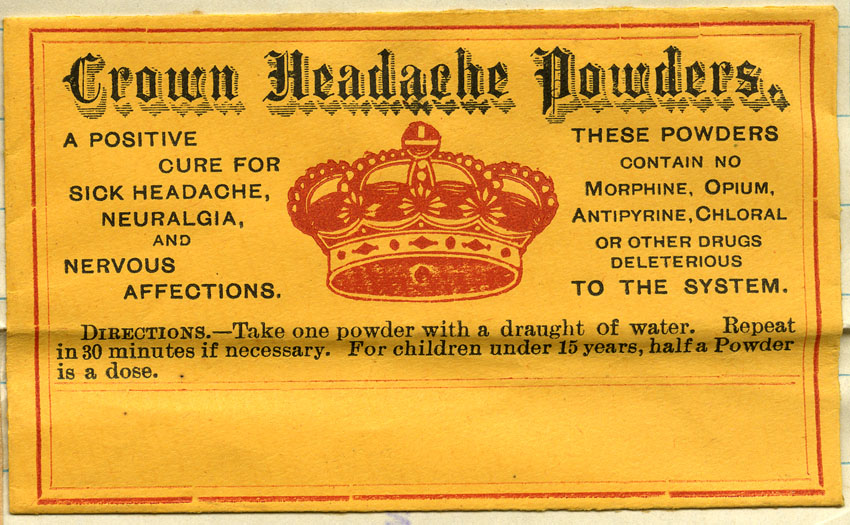 Crown Headache Powders.

A POSITIVE CURE FOR SICK HEADACHE, NEURALGIA, AND NERVOUS AFFECTIONS.

THESE POWDERS CONTAIN NO MORPHINE, OPIUM, ANTIPYRINE, CHLORAL OR OTHER DRUGS DELETERIOUS TO THE SYSTEM.

DIRECTIONS.—Take one powder with a draught of water. Repeat in 30 minutes if necessary. For children under 15 years, half a Powder is a dose.